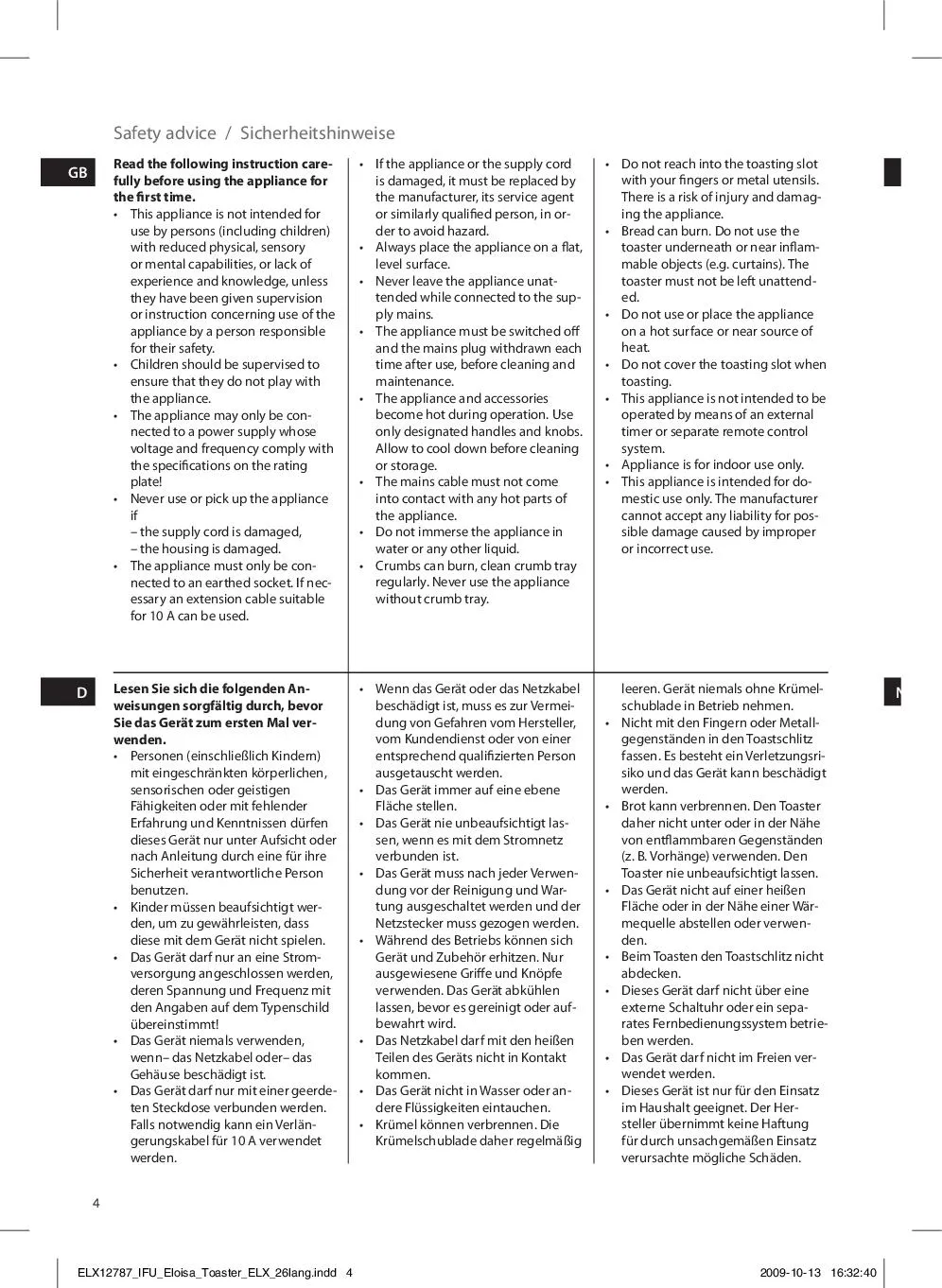 Safety advice / Sicherheitshinweise

GB

**Read the following instruction carefully before using the appliance for the first time.**

• This appliance is not intended for use by persons (including children) with reduced physical, sensory or mental capabilities, or lack of experience and knowledge, unless they have been given supervision or instruction concerning use of the appliance by a person responsible for their safety.
• Children should be supervised to ensure that they do not play with the appliance.
• The appliance may only be connected to a power supply whose voltage and frequency comply with the specifications on the rating plate!
• Never use or pick up the appliance if
– the supply cord is damaged,
– the housing is damaged.
• The appliance must only be connected to an earthed socket. If necessary an extension cable suitable for 10 A can be used.

• If the appliance or the supply cord is damaged, it must be replaced by the manufacturer, its service agent or similarly qualified person, in order to avoid hazard.
• Always place the appliance on a flat, level surface.
• Never leave the appliance unattended while connected to the supply mains.
• The appliance must be switched off and the mains plug withdrawn each time after use, before cleaning and maintenance.
• The appliance and accessories become hot during operation. Use only designated handles and knobs. Allow to cool down before cleaning or storage.
• The mains cable must not come into contact with any hot parts of the appliance.
• Do not immerse the appliance in water or any other liquid.
• Crumbs can burn, clean crumb tray regularly. Never use the appliance without crumb tray.

• Do not reach into the toasting slot with your fingers or metal utensils. There is a risk of injury and damaging the appliance.
• Bread can burn. Do not use the toaster underneath or near inflammable objects (e.g. curtains). The toaster must not be left unattended.
• Do not use or place the appliance on a hot surface or near source of heat.
• Do not cover the toasting slot when toasting.
• This appliance is not intended to be operated by means of an external timer or separate remote control system.
• Appliance is for indoor use only.
• This appliance is intended for domestic use only. The manufacturer cannot accept any liability for possible damage caused by improper or incorrect use.

D

**Lesen Sie sich die folgenden Anweisungen sorgfältig durch, bevor Sie das Gerät zum ersten Mal verwenden.**

• Personen (einschließlich Kindern) mit eingeschränkten körperlichen, sensorischen oder geistigen Fähigkeiten oder mit fehlender Erfahrung und Kenntnissen dürfen dieses Gerät nur unter Aufsicht oder nach Anleitung durch eine für ihre Sicherheit verantwortliche Person benutzen.
• Kinder müssen beaufsichtigt werden, um zu gewährleisten, dass diese mit dem Gerät nicht spielen.
• Das Gerät darf nur an eine Stromversorgung angeschlossen werden, deren Spannung und Frequenz mit den Angaben auf dem Typenschild übereinstimmt!
• Das Gerät niemals verwenden, wenn– das Netzkabel oder– das Gehäuse beschädigt ist.
• Das Gerät darf nur mit einer geerdeten Steckdose verbunden werden. Falls notwendig kann ein Verlängerungskabel für 10 A verwendet werden.

• Wenn das Gerät oder das Netzkabel beschädigt ist, muss es zur Vermeidung von Gefahren vom Hersteller, vom Kundendienst oder von einer entsprechend qualifizierten Person ausgetauscht werden.
• Das Gerät immer auf eine ebene Fläche stellen.
• Das Gerät nie unbeaufsichtigt lassen, wenn es mit dem Stromnetz verbunden ist.
• Das Gerät muss nach jeder Verwendung vor der Reinigung und Wartung ausgeschaltet werden und der Netzstecker muss gezogen werden.
• Während des Betriebs können sich Gerät und Zubehör erhitzen. Nur ausgewiesene Griffe und Knöpfe verwenden. Das Gerät abkühlen lassen, bevor es gereinigt oder aufbewahrt wird.
• Das Netzkabel darf mit den heißen Teilen des Geräts nicht in Kontakt kommen.
• Das Gerät nicht in Wasser oder andere Flüssigkeiten eintauchen.
• Krümel können verbrennen. Die Krümelschublade daher regelmäßig

leeren. Gerät niemals ohne Krümelschublade in Betrieb nehmen.
• Nicht mit den Fingern oder Metallgegenständen in den Toastschlitz fassen. Es besteht ein Verletzungsrisiko und das Gerät kann beschädigt werden.
• Brot kann verbrennen. Den Toaster daher nicht unter oder in der Nähe von entflammbaren Gegenständen (z. B. Vorhänge) verwenden. Den Toaster nie unbeaufsichtigt lassen.
• Das Gerät nicht auf einer heißen Fläche oder in der Nähe einer Wärmequelle abstellen oder verwenden.
• Beim Toasten den Toastschlitz nicht abdecken.
• Dieses Gerät darf nicht über eine externe Schaltuhr oder ein separates Fernbedienungssystem betrieben werden.
• Das Gerät darf nicht im Freien verwendet werden.
• Dieses Gerät ist nur für den Einsatz im Haushalt geeignet. Der Hersteller übernimmt keine Haftung für durch unsachgemäßen Einsatz verursachte mögliche Schäden.

4

ELX12787_IFU_Eloisa_Toaster_ELX_26lang.indd 4 2009-10-13 16:32:40